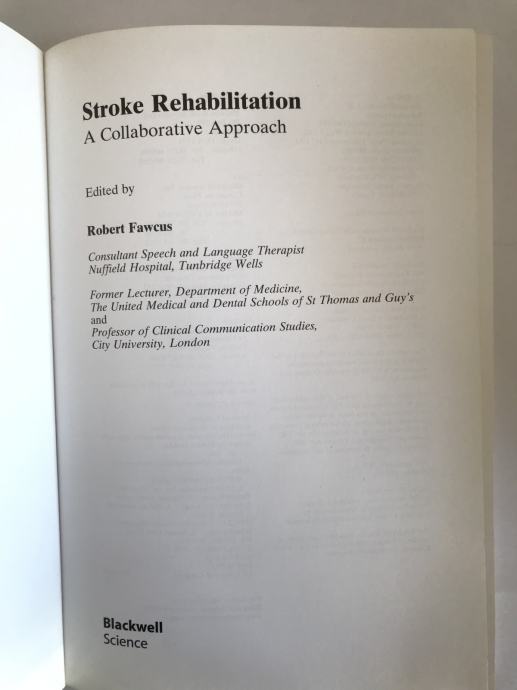 Stroke Rehabilitation
A Collaborative Approach

Edited by

Robert Fawcus

Consultant Speech and Language Therapist
Nuffield Hospital, Tunbridge Wells

Former Lecturer, Department of Medicine,
The United Medical and Dental Schools of St Thomas and Guy's
and
Professor of Clinical Communication Studies,
City University, London

Blackwell
Science